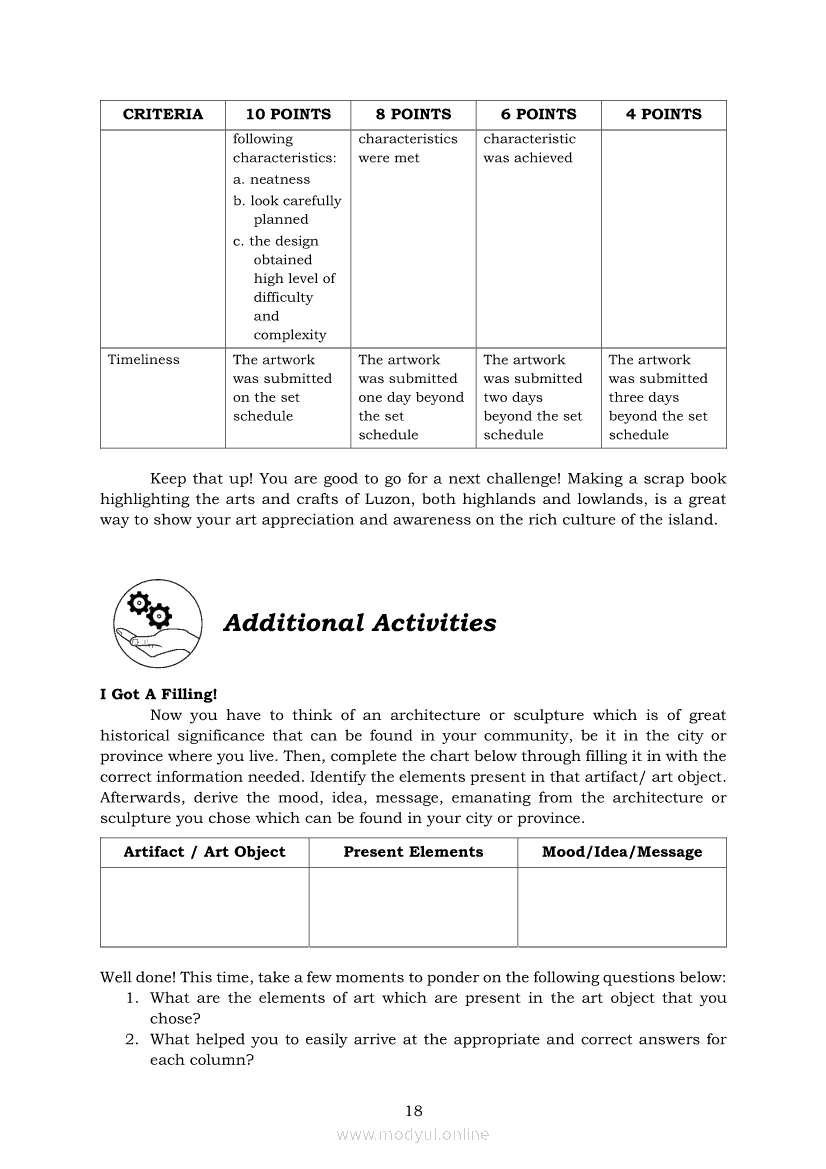 | CRITERIA | 10 POINTS | 8 POINTS | 6 POINTS | 4 POINTS |
|---|---|---|---|---|
| | following characteristics: a. neatness b. look carefully planned c. the design obtained high level of difficulty and complexity | characteristics were met | characteristic was achieved | |
| Timeliness | The artwork was submitted on the set schedule | The artwork was submitted one day beyond the set schedule | The artwork was submitted two days beyond the set schedule | The artwork was submitted three days beyond the set schedule |

Keep that up! You are good to go for a next challenge! Making a scrap book highlighting the arts and crafts of Luzon, both highlands and lowlands, is a great way to show your art appreciation and awareness on the rich culture of the island.

Additional Activities

I Got A Filling!

Now you have to think of an architecture or sculpture which is of great historical significance that can be found in your community, be it in the city or province where you live. Then, complete the chart below through filling it in with the correct information needed. Identify the elements present in that artifact/ art object. Afterwards, derive the mood, idea, message, emanating from the architecture or sculpture you chose which can be found in your city or province.

| Artifact / Art Object | Present Elements | Mood/Idea/Message |
|---|---|---|
| | | |

Well done! This time, take a few moments to ponder on the following questions below:
1. What are the elements of art which are present in the art object that you chose?
2. What helped you to easily arrive at the appropriate and correct answers for each column?

18

www.modyul.online